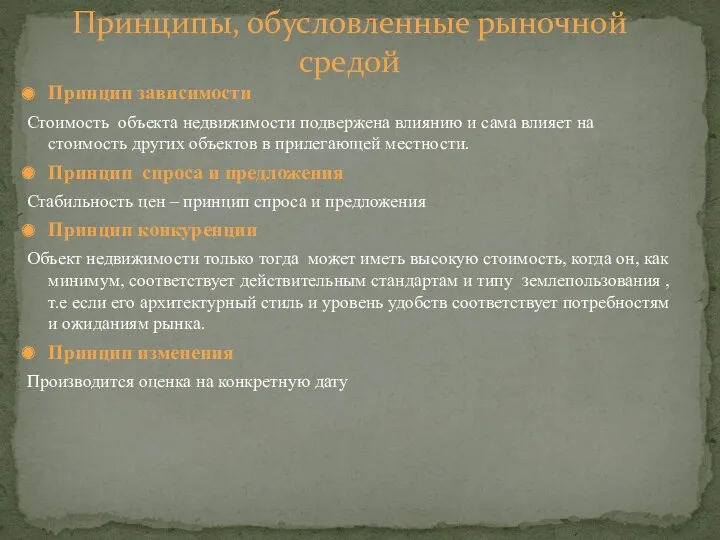 Принципы, обусловленные рыночной средой

Принцип зависимости

Стоимость объекта недвижимости подвержена влиянию и сама влияет на стоимость других объектов в прилегающей местности.

Принцип спроса и предложения

Стабильность цен – принцип спроса и предложения

Принцип конкуренции

Объект недвижимости только тогда может иметь высокую стоимость, когда он, как минимум, соответствует действительным стандартам и типу землепользования , т.е если его архитектурный стиль и уровень удобств соответствует потребностям и ожиданиям рынка.

Принцип изменения

Производится оценка на конкретную дату